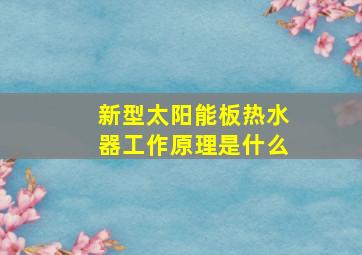 新型太阳能板热水器工作原理是什么